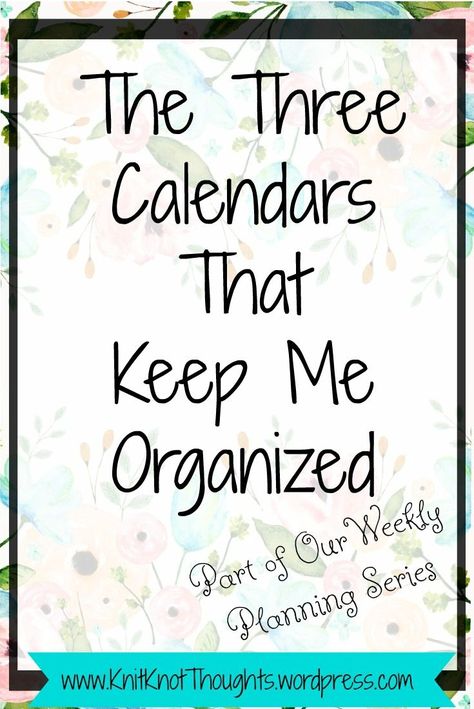 The Three Calendars That Keep Me Organized

Part of Our Weekly Planning Series

www.KnitKnotThoughts.wordpress.com